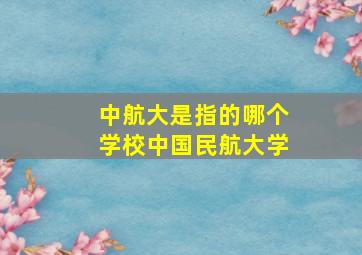 中航大是指的哪个学校中国民航大学